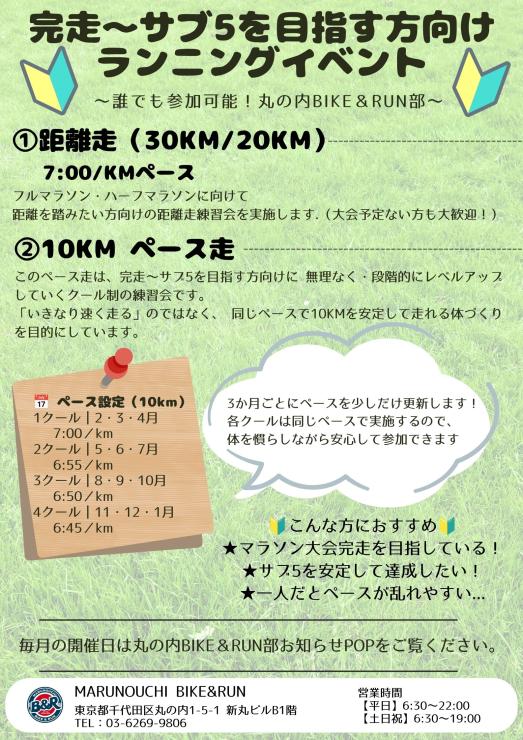 完走～サブ5を目指す方向け
ランニングイベント

～誰でも参加可能！丸の内BIKE＆RUN部～

①距離走（30KM/20KM）

7:00/KMペース

フルマラソン・ハーフマラソンに向けて
距離を踏みたい方向けの距離走練習会を実施します.（大会予定ない方も大歓迎！）

②10KM ペース走

このペース走は、完走～サブ5を目指す方向けに 無理なく・段階的にレベルアップしていくクール制の練習会です。
「いきなり速く走る」のではなく、 同じペースで10KMを安定して走れる体づくりを目的にしています。

17 ペース設定（10km）
1クール｜2・3・4月
7:00／km
2クール｜5・6・7月
6:55／km
3クール｜8・9・10月
6:50／km
4クール｜11・12・1月
6:45／km

3か月ごとにペースを少しだけ更新します！
各クールは同じペースで実施するので、
体を慣らしながら安心して参加できます

こんな方におすすめ
★マラソン大会完走を目指している！
★サブ5を安定して達成したい！
★一人だとペースが乱れやすい…

毎月の開催日は丸の内BIKE＆RUN部お知らせPOPをご覧ください。

B&R
MARUNOUCHI BIKE&RUN
東京都千代田区丸の内1-5-1 新丸ビルB1階
TEL：03-6269-9806

営業時間
【平日】6:30～22:00
【土日祝】6:30～19:00